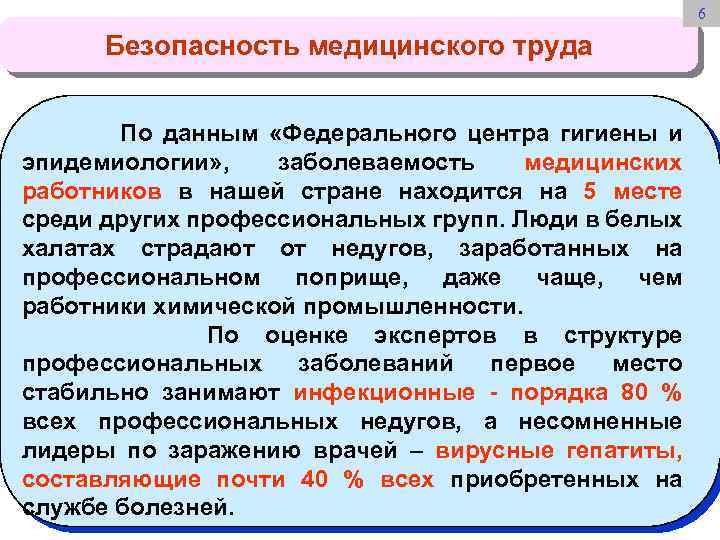 6

Безопасность медицинского труда

По данным «Федерального центра гигиены и эпидемиологии», заболеваемость медицинских работников в нашей стране находится на 5 месте среди других профессиональных групп. Люди в белых халатах страдают от недугов, заработанных на профессиональном поприще, даже чаще, чем работники химической промышленности.

По оценке экспертов в структуре профессиональных заболеваний первое место стабильно занимают инфекционные - порядка 80 % всех профессиональных недугов, а несомненные лидеры по заражению врачей – вирусные гепатиты, составляющие почти 40 % всех приобретенных на службе болезней.